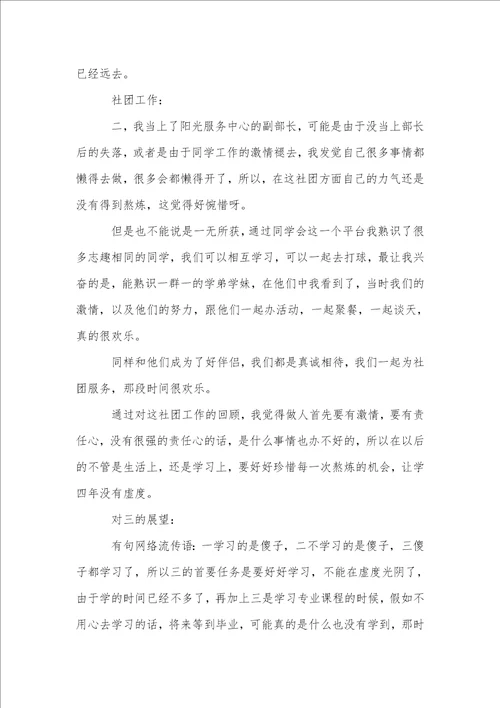 已经远去。

社团工作：

二，我当上了阳光服务中心的副部长，可能是由于没当上部长后的失落，或者是由于同学工作的激情褪去，我发觉自己很多事情都懒得去做，很多会都懒得开了，所以，在这社团方面自己的力气还是没有得到熬炼，这觉得好惋惜呀。

但是也不能说是一无所获，通过同学会这一个平台我熟识了很多志趣相同的同学，我们可以相互学习，可以一起去打球，最让我兴奋的是，能熟识一群一的学弟学妹，在他们中我看到了，当时我们的激情，以及他们的努力，跟他们一起办活动，一起聚餐，一起谈天，真的很欢乐。

同样和他们成为了好伴侣，我们都是真诚相待，我们一起为社团服务，那段时间很欢乐。

通过对这社团工作的回顾，我觉得做人首先要有激情，要有责任心，没有很强的责任心的话，是什么事情也办不好的，所以在以后的不管是生活上，还是学习上，要好好珍惜每一次熬炼的机会，让学四年没有虚度。

对三的展望：

有句网络流传语：一学习的是傻子，二不学习的是傻子，三傻子都学习了，所以三的首要任务是要好好学习，不能在虚度光阴了，由于学的时间已经不多了，再加上三是学习专业课程的时候，假如不用心去学习的话，将来等到毕业，可能真的是什么也没有学到，那时